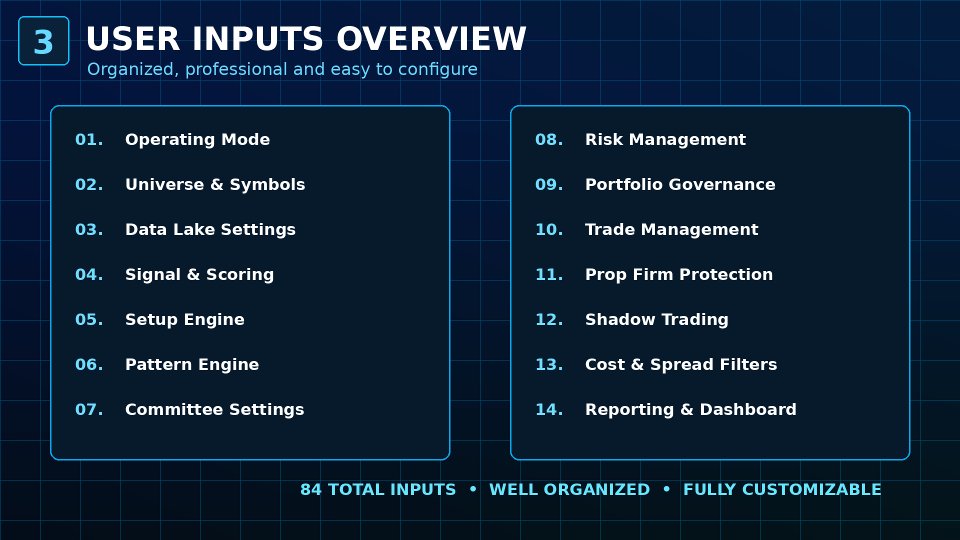 3 USER INPUTS OVERVIEW

Organized, professional and easy to configure

01. Operating Mode
02. Universe & Symbols
03. Data Lake Settings
04. Signal & Scoring
05. Setup Engine
06. Pattern Engine
07. Committee Settings

08. Risk Management
09. Portfolio Governance
10. Trade Management
11. Prop Firm Protection
12. Shadow Trading
13. Cost & Spread Filters
14. Reporting & Dashboard

84 TOTAL INPUTS • WELL ORGANIZED • FULLY CUSTOMIZABLE